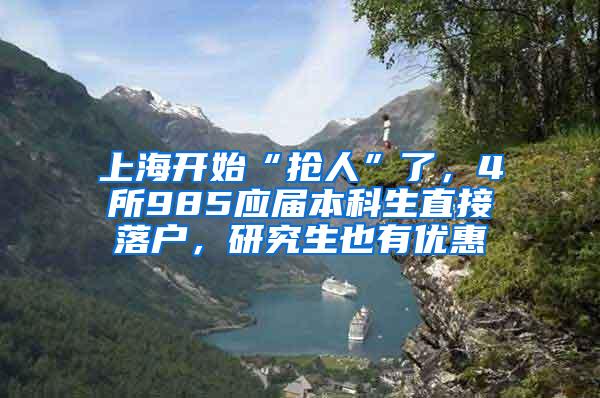 上海开始“抢人”了，4所985应届本科生直接落户，研究生也有优惠